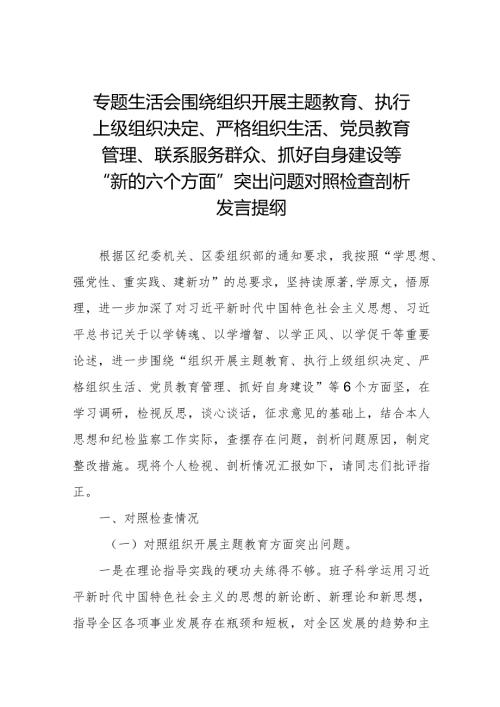 专题生活会围绕组织开展主题教育、执行上级组织决定、严格组织生活、党员教育管理、联系服务群众、抓好自身建设等“新的六个方面”突出问题对照检查剖析发言提纲

根据区纪委机关、区委组织部的通知要求，我按照“学思想、强党性、重实践、建新功”的总要求，坚持读原著,学原文，悟原理，进一步加深了对习近平新时代中国特色社会主义思想、习近平总书记关于以学铸魂、以学增智、以学正风、以学促干等重要论述，进一步围绕“组织开展主题教育、执行上级组织决定、严格组织生活、党员教育管理、抓好自身建设”等6个方面坚，在学习调研，检视反思，谈心谈话，征求意见的基础上，结合本人思想和纪检监察工作实际，查摆存在问题，剖析问题原因，制定整改措施。现将个人检视、剖析情况汇报如下，请同志们批评指正。

一、对照检查情况

（一）对照组织开展主题教育方面突出问题。

一是在理论指导实践的硬功夫练得不够。班子科学运用习近平新时代中国特色社会主义的思想的新论断、新理论和新思想，指导全区各项事业发展存在瓶颈和短板，对全区发展的趋势和主